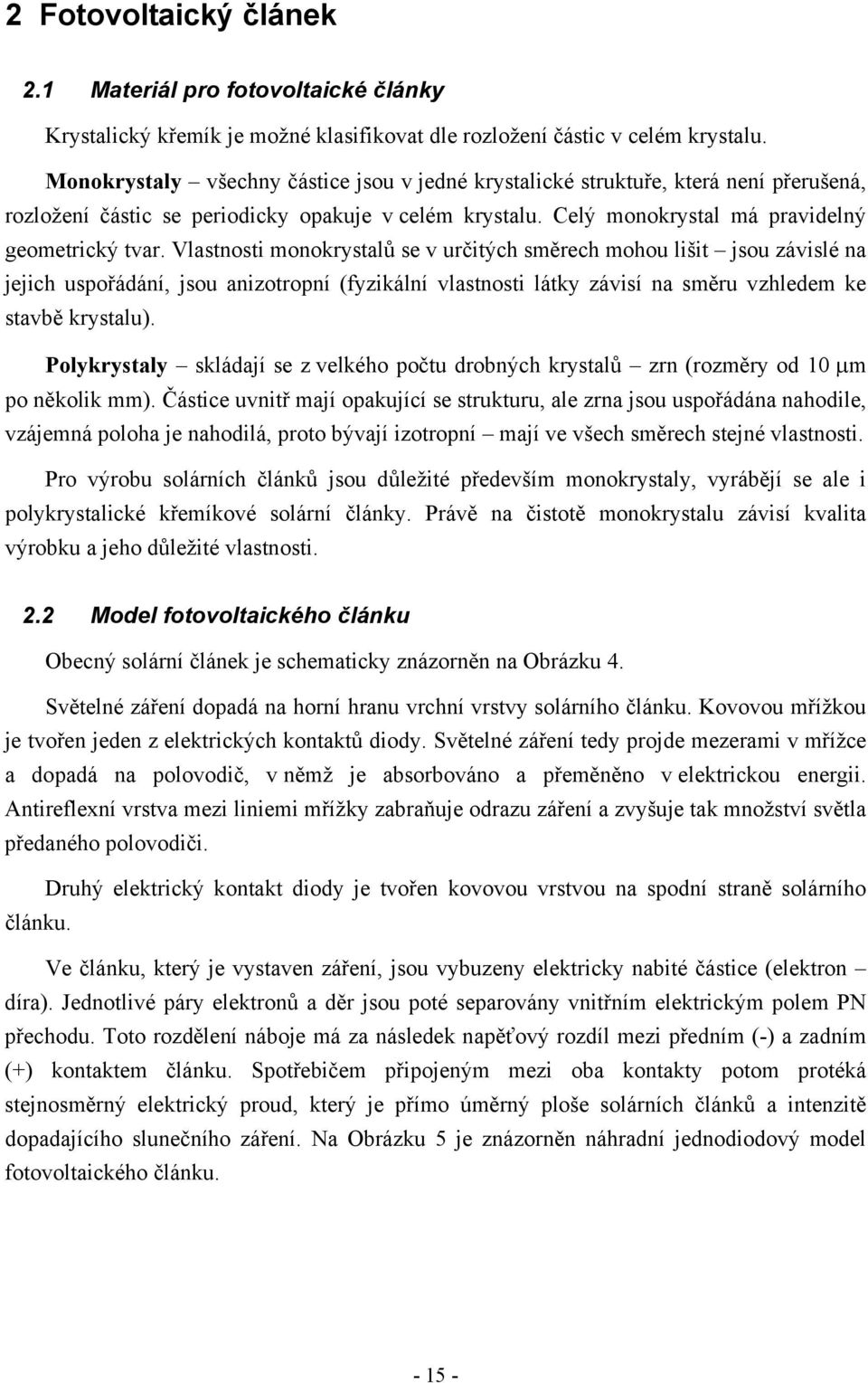 2 Fotovoltaický článek

2.1 Materiál pro fotovoltaické články

Krystalický křemík je možné klasifikovat dle rozložení částic v celém krystalu.

Monokrystaly – všechny částice jsou v jedné krystalické struktuře, která není přerušená, rozložení částic se periodicky opakuje v celém krystalu. Celý monokrystal má pravidelný geometrický tvar. Vlastnosti monokrystalů se v určitých směrech mohou lišit – jsou závislé na jejich uspořádání, jsou anizotropní (fyzikální vlastnosti látky závisí na směru vzhledem ke stavbě krystalu).

Polykrystaly – skládají se z velkého počtu drobných krystalů – zrn (rozměry od 10 μm po několik mm). Částice uvnitř mají opakující se strukturu, ale zrna jsou uspořádána nahodile, vzájemná poloha je nahodilá, proto bývají izotropní – mají ve všech směrech stejné vlastnosti.

Pro výrobu solárních článků jsou důležité především monokrystaly, vyrábějí se ale i polykrystalické křemíkové solární články. Právě na čistotě monokrystalu závisí kvalita výrobku a jeho důležité vlastnosti.

2.2 Model fotovoltaického článku

Obecný solární článek je schematicky znázorněn na Obrázku 4.

Světelné záření dopadá na horní hranu vrchní vrstvy solárního článku. Kovovou mřížkou je tvořen jeden z elektrických kontaktů diody. Světelné záření tedy projde mezerami v mřížce a dopadá na polovodič, v němž je absorbováno a přeměněno v elektrickou energii. Antireflexní vrstva mezi liniemi mřížky zabraňuje odrazu záření a zvyšuje tak množství světla předaného polovodiči.

Druhý elektrický kontakt diody je tvořen kovovou vrstvou na spodní straně solárního článku.

Ve článku, který je vystaven záření, jsou vybuzeny elektricky nabité částice (elektron – díra). Jednotlivé páry elektronů a děr jsou poté separovány vnitřním elektrickým polem PN přechodu. Toto rozdělení náboje má za následek napěťový rozdíl mezi předním (-) a zadním (+) kontaktem článku. Spotřebičem připojeným mezi oba kontakty potom protéká stejnosměrný elektrický proud, který je přímo úměrný ploše solárních článků a intenzitě dopadajícího slunečního záření. Na Obrázku 5 je znázorněn náhradní jednodiodový model fotovoltaického článku.

- 15 -